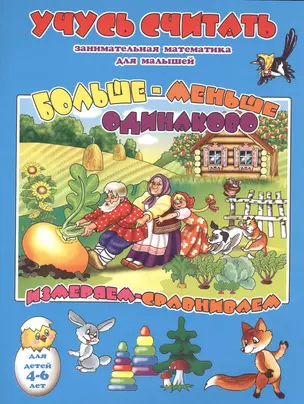 УЧУСЬ СЧИТАТЬ
занимательная математика для малышей

БОЛЬШЕ - МЕНЬШЕ
ОДИНАКОВО

ИЗМЕРЯЕМ-СРАВНИВАЕМ

для детей 4-6 лет